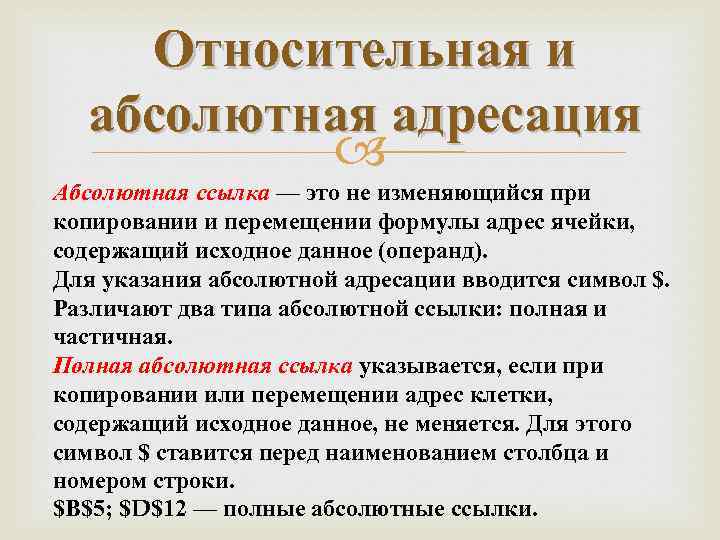 Относительная и абсолютная адресация

Абсолютная ссылка — это не изменяющийся при копировании и перемещении формулы адрес ячейки, содержащий исходное данное (операнд).
Для указания абсолютной адресации вводится символ \$.
Различают два типа абсолютной ссылки: полная и частичная.
Полная абсолютная ссылка указывается, если при копировании или перемещении адрес клетки, содержащий исходное данное, не меняется. Для этого символ \$ ставится перед наименованием столбца и номером строки.
\$B\$5; \$D\$12 — полные абсолютные ссылки.